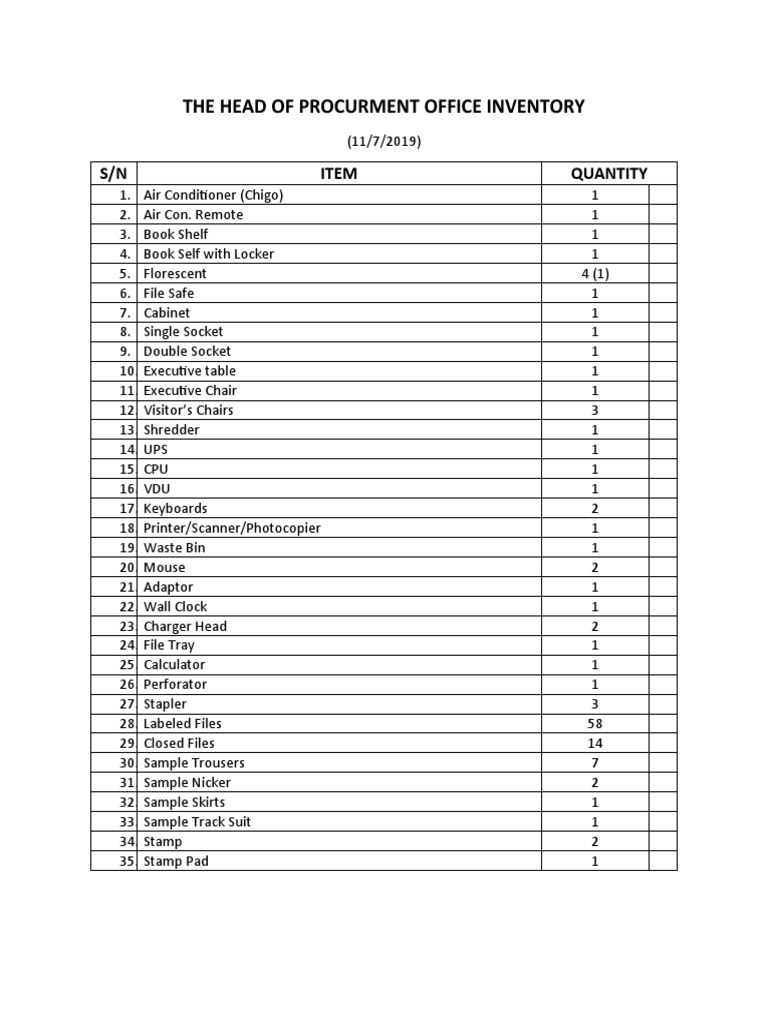 THE HEAD OF PROCURMENT OFFICE INVENTORY

(11/7/2019)

| S/N | ITEM | QUANTITY | |
|---|---|---|---|
| 1. | Air Conditioner (Chigo) | 1 | |
| 2. | Air Con. Remote | 1 | |
| 3. | Book Shelf | 1 | |
| 4. | Book Self with Locker | 1 | |
| 5. | Florescent | 4 (1) | |
| 6. | File Safe | 1 | |
| 7. | Cabinet | 1 | |
| 8. | Single Socket | 1 | |
| 9. | Double Socket | 1 | |
| 10 | Executive table | 1 | |
| 11 | Executive Chair | 1 | |
| 12 | Visitor's Chairs | 3 | |
| 13 | Shredder | 1 | |
| 14 | UPS | 1 | |
| 15 | CPU | 1 | |
| 16 | VDU | 1 | |
| 17 | Keyboards | 2 | |
| 18 | Printer/Scanner/Photocopier | 1 | |
| 19 | Waste Bin | 1 | |
| 20 | Mouse | 2 | |
| 21 | Adaptor | 1 | |
| 22 | Wall Clock | 1 | |
| 23 | Charger Head | 2 | |
| 24 | File Tray | 1 | |
| 25 | Calculator | 1 | |
| 26 | Perforator | 1 | |
| 27 | Stapler | 3 | |
| 28 | Labeled Files | 58 | |
| 29 | Closed Files | 14 | |
| 30 | Sample Trousers | 7 | |
| 31 | Sample Nicker | 2 | |
| 32 | Sample Skirts | 1 | |
| 33 | Sample Track Suit | 1 | |
| 34 | Stamp | 2 | |
| 35 | Stamp Pad | 1 | |